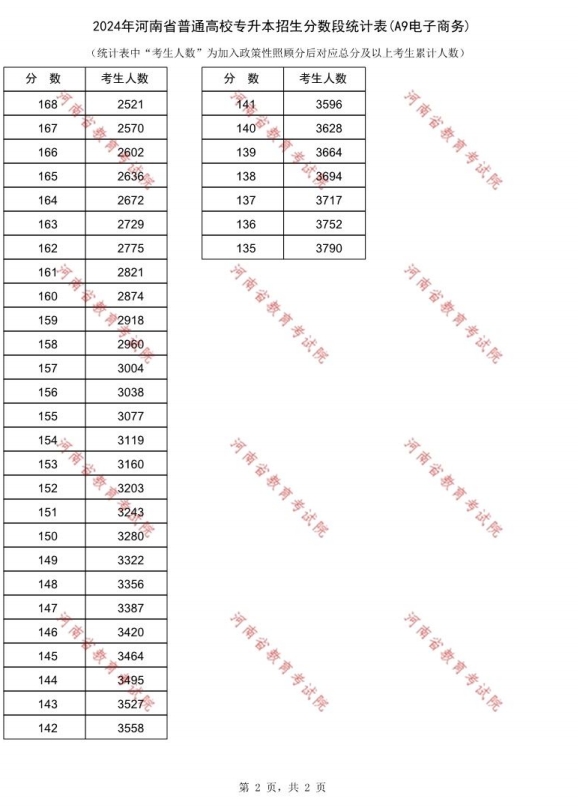 2024年河南省普通高校专升本招生分数段统计表(A9电子商务)

(统计表中“考生人数”为加入政策性照顾分后对应总分及以上考生累计人数)

| 分 数 | 考生人数 |
|---|---|
| 168 | 2521 |
| 167 | 2570 |
| 166 | 2602 |
| 165 | 2636 |
| 164 | 2672 |
| 163 | 2729 |
| 162 | 2775 |
| 161 | 2821 |
| 160 | 2874 |
| 159 | 2918 |
| 158 | 2960 |
| 157 | 3004 |
| 156 | 3038 |
| 155 | 3077 |
| 154 | 3119 |
| 153 | 3160 |
| 152 | 3203 |
| 151 | 3243 |
| 150 | 3280 |
| 149 | 3322 |
| 148 | 3356 |
| 147 | 3387 |
| 146 | 3420 |
| 145 | 3464 |
| 144 | 3495 |
| 143 | 3527 |
| 142 | 3558 |

| 分 数 | 考生人数 |
|---|---|
| 141 | 3596 |
| 140 | 3628 |
| 139 | 3664 |
| 138 | 3694 |
| 137 | 3717 |
| 136 | 3752 |
| 135 | 3790 |

河南省教育考试院 河南省教育考试院 河南省教育考试院 河南省教育考试院 河南省教育考试院 河南省教育考试院 河南省教育考试院 河南省教育考试院 河南省教育考试院 河南省教育考试院 河南省教育考试院 河南省教育考试院

第 2 页，共 2 页